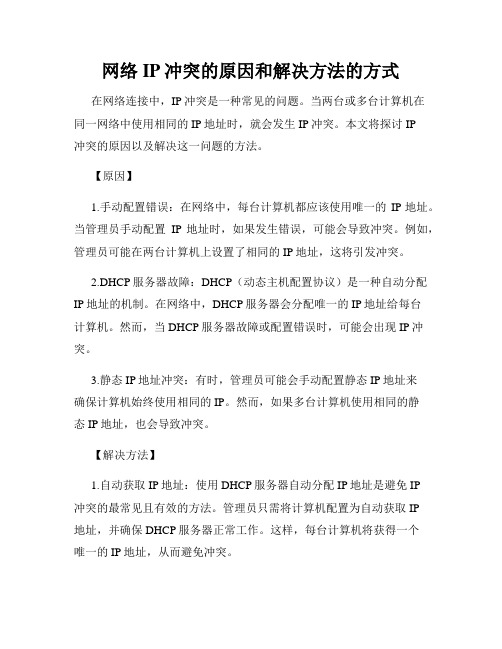 网络 IP 冲突的原因和解决方法的方式

在网络连接中，IP 冲突是一种常见的问题。当两台或多台计算机在同一网络中使用相同的 IP 地址时，就会发生 IP 冲突。本文将探讨 IP 冲突的原因以及解决这一问题的方法。

【原因】

1.手动配置错误：在网络中，每台计算机都应该使用唯一的 IP 地址。当管理员手动配置 IP 地址时，如果发生错误，可能会导致冲突。例如，管理员可能在两台计算机上设置了相同的 IP 地址，这将引发冲突。

2.DHCP 服务器故障：DHCP（动态主机配置协议）是一种自动分配 IP 地址的机制。在网络中，DHCP 服务器会分配唯一的 IP 地址给每台计算机。然而，当 DHCP 服务器故障或配置错误时，可能会出现 IP 冲突。

3.静态 IP 地址冲突：有时，管理员可能会手动配置静态 IP 地址来确保计算机始终使用相同的 IP。然而，如果多台计算机使用相同的静态 IP 地址，也会导致冲突。

【解决方法】

1.自动获取 IP 地址：使用 DHCP 服务器自动分配 IP 地址是避免 IP 冲突的最常见且有效的方法。管理员只需将计算机配置为自动获取 IP 地址，并确保 DHCP 服务器正常工作。这样，每台计算机将获得一个唯一的 IP 地址，从而避免冲突。